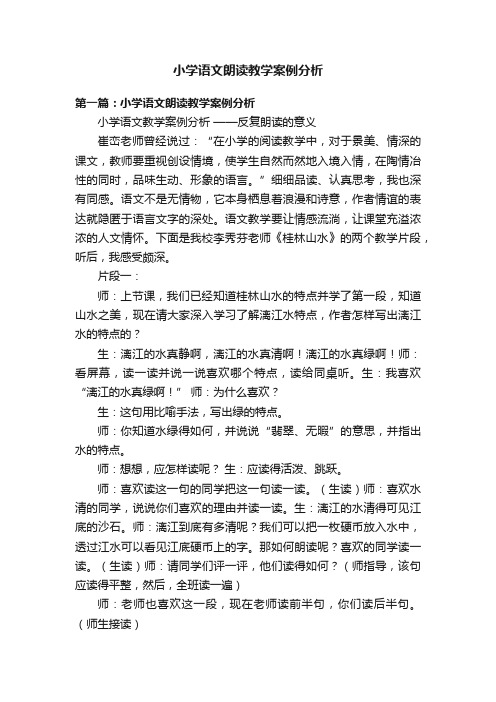 小学语文朗读教学案例分析

第一篇：小学语文朗读教学案例分析

小学语文教学案例分析 ——反复朗读的意义

崔峦老师曾经说过：“在小学的阅读教学中，对于景美、情深的课文，教师要重视创设情境，使学生自然而然地入境入情，在陶情冶性的同时，品味生动、形象的语言。”细细品读、认真思考，我也深有同感。语文不是无情物，它本身栖息着浪漫和诗意，作者情谊的表达就隐匿于语言文字的深处。语文教学要让情感流淌，让课堂充溢浓浓的人文情怀。下面是我校李秀芬老师《桂林山水》的两个教学片段，听后，我感受颇深。

片段一：

师：上节课，我们已经知道桂林山水的特点并学了第一段，知道山水之美，现在请大家深入学习了解漓江水特点，作者怎样写出漓江水的特点的？

生：漓江的水真静啊，漓江的水真清啊！漓江的水真绿啊！师：看屏幕，读一读并说一说喜欢哪个特点，读给同桌听。生：我喜欢“漓江的水真绿啊！” 师：为什么喜欢？

生：这句用比喻手法，写出绿的特点。

师：你知道水绿得如何，并说说“翡翠、无暇”的意思，并指出水的特点。

师：想想，应怎样读呢？ 生：应读得活泼、跳跃。

师：喜欢读这一句的同学把这一句读一读。（生读）师：喜欢水清的同学，说说你们喜欢的理由并读一读。生：漓江的水清得可见江底的沙石。师：漓江到底有多清呢？我们可以把一枚硬币放入水中，透过江水可以看见江底硬币上的字。那如何朗读呢？喜欢的同学读一读。（生读）师：请同学们评一评，他们读得如何？（师指导，该句应读得平整，然后，全班读一遍）

师：老师也喜欢这一段，现在老师读前半句，你们读后半句。（师生接读）